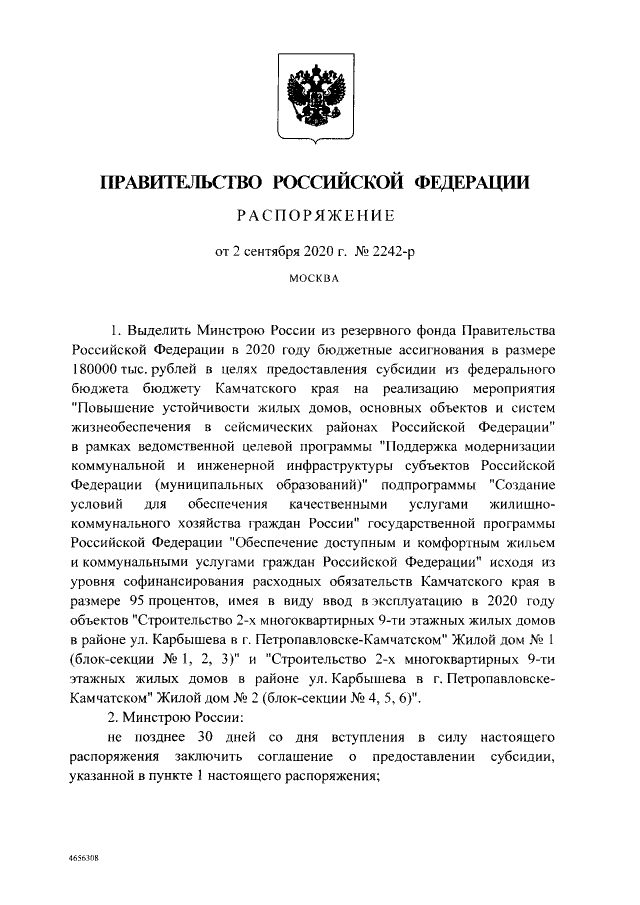 ПРАВИТЕЛЬСТВО РОССИЙСКОЙ ФЕДЕРАЦИИ

РАСПОРЯЖЕНИЕ

от 2 сентября 2020 г. № 2242-р

МОСКВА

1. Выделить Минстрою России из резервного фонда Правительства Российской Федерации в 2020 году бюджетные ассигнования в размере 180000 тыс. рублей в целях предоставления субсидии из федерального бюджета бюджету Камчатского края на реализацию мероприятия "Повышение устойчивости жилых домов, основных объектов и систем жизнеобеспечения в сейсмических районах Российской Федерации" в рамках ведомственной целевой программы "Поддержка модернизации коммунальной и инженерной инфраструктуры субъектов Российской Федерации (муниципальных образований)" подпрограммы "Создание условий для обеспечения качественными услугами жилищно-коммунального хозяйства граждан России" государственной программы Российской Федерации "Обеспечение доступным и комфортным жильем и коммунальными услугами граждан Российской Федерации" исходя из уровня софинансирования расходных обязательств Камчатского края в размере 95 процентов, имея в виду ввод в эксплуатацию в 2020 году объектов "Строительство 2-х многоквартирных 9-ти этажных жилых домов в районе ул. Карбышева в г. Петропавловске-Камчатском" Жилой дом № 1 (блок-секции № 1, 2, 3)" и "Строительство 2-х многоквартирных 9-ти этажных жилых домов в районе ул. Карбышева в г. Петропавловске-Камчатском" Жилой дом № 2 (блок-секции № 4, 5, 6)".

2. Минстрою России:

не позднее 30 дней со дня вступления в силу настоящего распоряжения заключить соглашение о предоставлении субсидии, указанной в пункте 1 настоящего распоряжения;

4656308